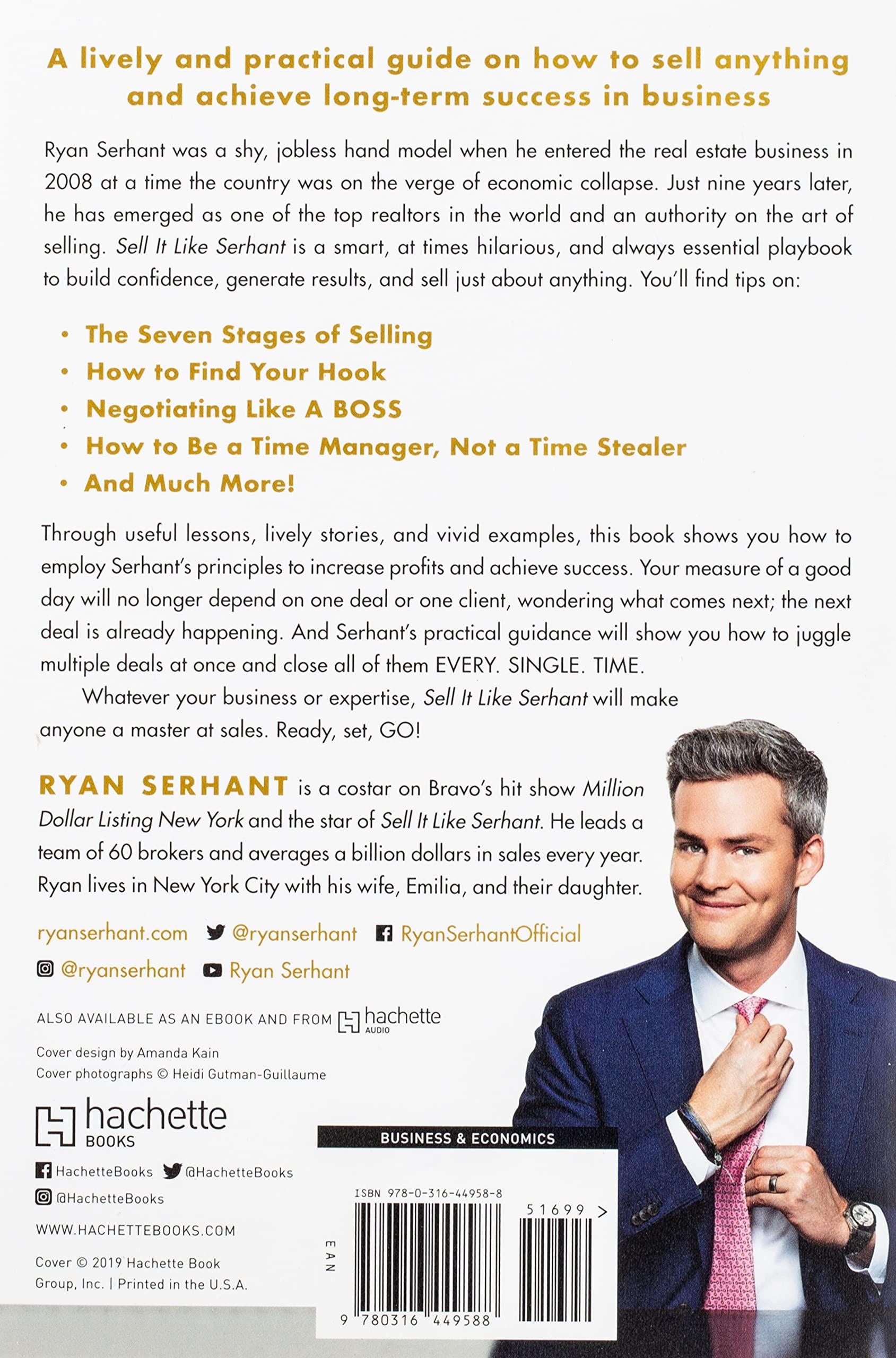 A lively and practical guide on how to sell anything and achieve long-term success in business

Ryan Serhant was a shy, jobless hand model when he entered the real estate business in 2008 at a time the country was on the verge of economic collapse. Just nine years later, he has emerged as one of the top realtors in the world and an authority on the art of selling. Sell It Like Serhant is a smart, at times hilarious, and always essential playbook to build confidence, generate results, and sell just about anything. You'll find tips on:

• The Seven Stages of Selling
• How to Find Your Hook
• Negotiating Like A BOSS
• How to Be a Time Manager, Not a Time Stealer
• And Much More!

Through useful lessons, lively stories, and vivid examples, this book shows you how to employ Serhant's principles to increase profits and achieve success. Your measure of a good day will no longer depend on one deal or one client, wondering what comes next; the next deal is already happening. And Serhant's practical guidance will show you how to juggle multiple deals at once and close all of them EVERY. SINGLE. TIME.

Whatever your business or expertise, Sell It Like Serhant will make anyone a master at sales. Ready, set, GO!

RYAN SERHANT is a costar on Bravo's hit show Million Dollar Listing New York and the star of Sell It Like Serhant. He leads a team of 60 brokers and averages a billion dollars in sales every year. Ryan lives in New York City with his wife, Emilia, and their daughter.

ryanserhant.com @ryanserhant RyanSerhantOfficial
@ryanserhant Ryan Serhant

ALSO AVAILABLE AS AN EBOOK AND FROM hachette AUDIO

Cover design by Amanda Kain
Cover photographs © Heidi Gutman-Guillaume

hachette BOOKS

HachetteBooks @HachetteBooks
@HachetteBooks

WWW.HACHETTEBOOKS.COM

Cover © 2019 Hachette Book Group, Inc. | Printed in the U.S.A.

BUSINESS & ECONOMICS

ISBN 978-0-316-44958-8

51699 >

EAN

9 780316 449588